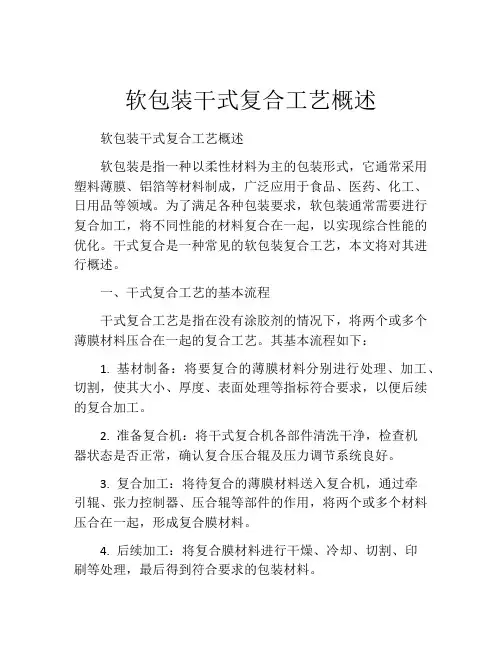 软包装干式复合工艺概述

软包装干式复合工艺概述

软包装是指一种以柔性材料为主的包装形式，它通常采用塑料薄膜、铝箔等材料制成，广泛应用于食品、医药、化工、日用品等领域。为了满足各种包装要求，软包装通常需要进行复合加工，将不同性能的材料复合在一起，以实现综合性能的优化。干式复合是一种常见的软包装复合工艺，本文将对其进行概述。

一、干式复合工艺的基本流程

干式复合工艺是指在没有涂胶剂的情况下，将两个或多个薄膜材料压合在一起的复合工艺。其基本流程如下：

1. 基材制备：将要复合的薄膜材料分别进行处理、加工、切割，使其大小、厚度、表面处理等指标符合要求，以便后续的复合加工。

2. 准备复合机：将干式复合机各部件清洗干净，检查机器状态是否正常，确认复合压合辊及压力调节系统良好。

3. 复合加工：将待复合的薄膜材料送入复合机，通过牵引辊、张力控制器、压合辊等部件的作用，将两个或多个材料压合在一起，形成复合膜材料。

4. 后续加工：将复合膜材料进行干燥、冷却、切割、印刷等处理，最后得到符合要求的包装材料。